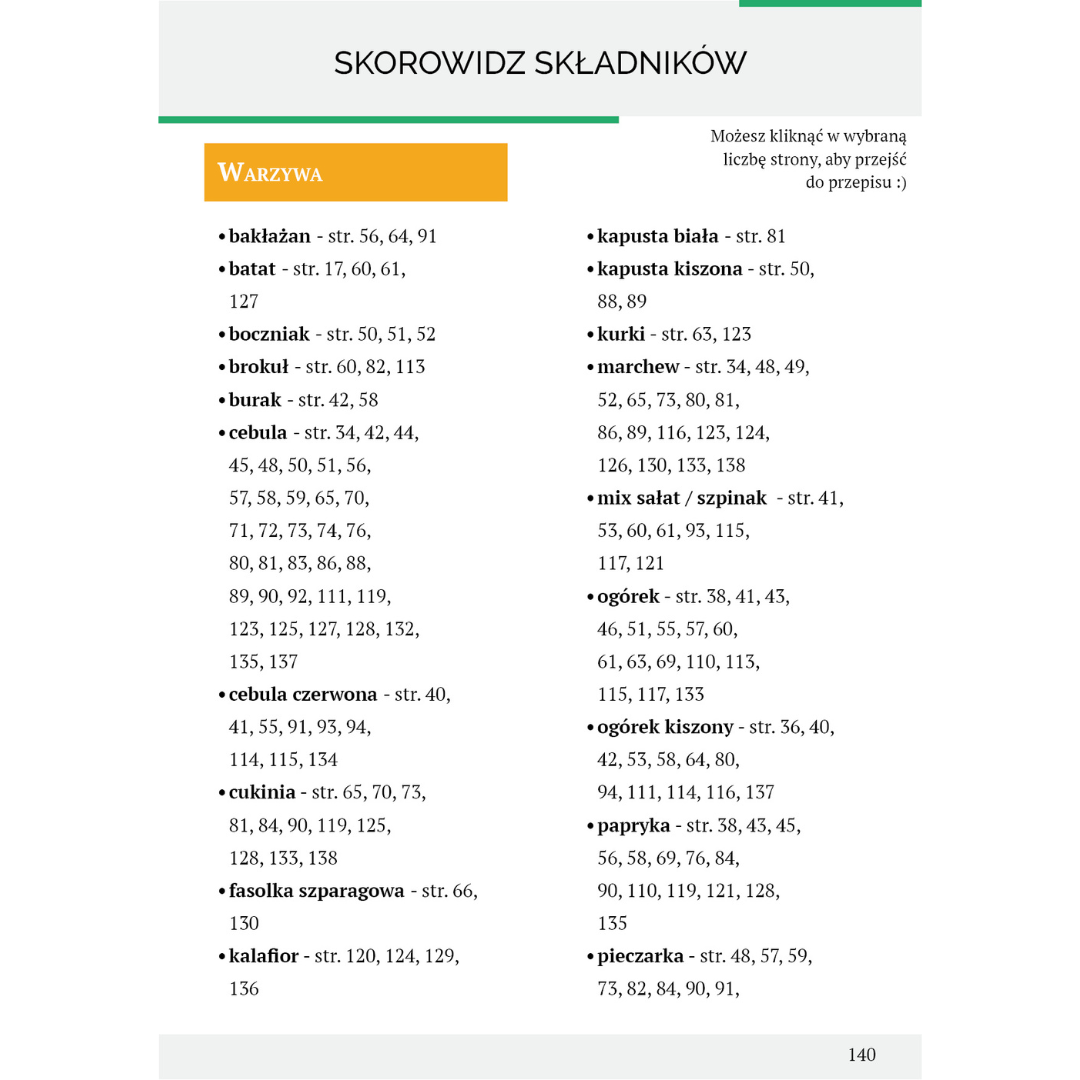 SKOROWIDZ SKŁADNIKÓW

Możesz kliknąć w wybraną liczbę strony, aby przejść do przepisu :)

WARZYWA

• bakłażan - str. 56, 64, 91
• batat - str. 17, 60, 61, 127
• boczniak - str. 50, 51, 52
• brokuł - str. 60, 82, 113
• burak - str. 42, 58
• cebula - str. 34, 42, 44, 45, 48, 50, 51, 56, 57, 58, 59, 65, 70, 71, 72, 73, 74, 76, 80, 81, 83, 86, 88, 89, 90, 92, 111, 119, 123, 125, 127, 128, 132, 135, 137
• cebula czerwona - str. 40, 41, 55, 91, 93, 94, 114, 115, 134
• cukinia - str. 65, 70, 73, 81, 84, 90, 119, 125, 128, 133, 138
• fasolka szparagowa - str. 66, 130
• kalafior - str. 120, 124, 129, 136

• kapusta biała - str. 81
• kapusta kiszona - str. 50, 88, 89
• kurki - str. 63, 123
• marchew - str. 34, 48, 49, 52, 65, 73, 80, 81, 86, 89, 116, 123, 124, 126, 130, 133, 138
• mix sałat / szpinak - str. 41, 53, 60, 61, 93, 115, 117, 121
• ogórek - str. 38, 41, 43, 46, 51, 55, 57, 60, 61, 63, 69, 110, 113, 115, 117, 133
• ogórek kiszony - str. 36, 40, 42, 53, 58, 64, 80, 94, 111, 114, 116, 137
• papryka - str. 38, 43, 45, 56, 58, 69, 76, 84, 90, 110, 119, 121, 128, 135
• pieczarka - str. 48, 57, 59, 73, 82, 84, 90, 91,

140